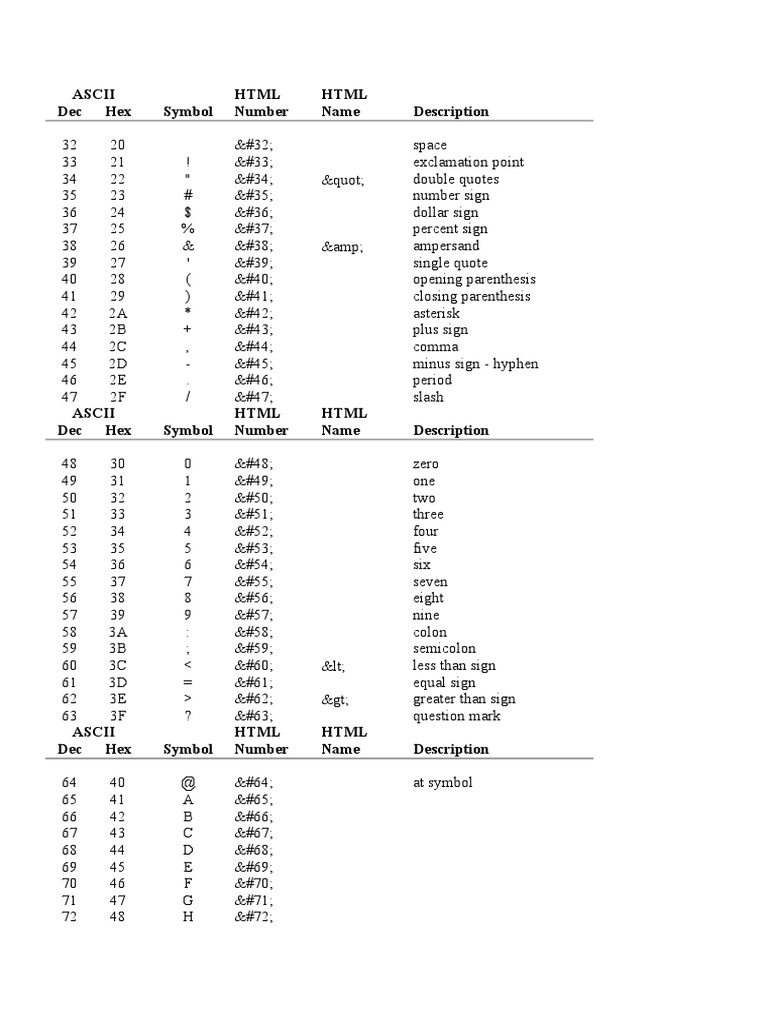 | ASCII Dec | Hex | Symbol | HTML Number | HTML Name | Description |
|---|---|---|---|---|---|
| 32 | 20 | | &#32; | | space |
| 33 | 21 | ! | &#33; | | exclamation point |
| 34 | 22 | " | &#34; | &quot; | double quotes |
| 35 | 23 | # | &#35; | | number sign |
| 36 | 24 | $ | &#36; | | dollar sign |
| 37 | 25 | % | &#37; | | percent sign |
| 38 | 26 | & | &#38; | &amp; | ampersand |
| 39 | 27 | ' | &#39; | | single quote |
| 40 | 28 | ( | &#40; | | opening parenthesis |
| 41 | 29 | ) | &#41; | | closing parenthesis |
| 42 | 2A | * | &#42; | | asterisk |
| 43 | 2B | + | &#43; | | plus sign |
| 44 | 2C | , | &#44; | | comma |
| 45 | 2D | - | &#45; | | minus sign - hyphen |
| 46 | 2E | . | &#46; | | period |
| 47 | 2F | / | &#47; | | slash |

| ASCII Dec | Hex | Symbol | HTML Number | HTML Name | Description |
|---|---|---|---|---|---|
| 48 | 30 | 0 | &#48; | | zero |
| 49 | 31 | 1 | &#49; | | one |
| 50 | 32 | 2 | &#50; | | two |
| 51 | 33 | 3 | &#51; | | three |
| 52 | 34 | 4 | &#52; | | four |
| 53 | 35 | 5 | &#53; | | five |
| 54 | 36 | 6 | &#54; | | six |
| 55 | 37 | 7 | &#55; | | seven |
| 56 | 38 | 8 | &#56; | | eight |
| 57 | 39 | 9 | &#57; | | nine |
| 58 | 3A | : | &#58; | | colon |
| 59 | 3B | ; | &#59; | | semicolon |
| 60 | 3C | < | &#60; | &lt; | less than sign |
| 61 | 3D | = | &#61; | | equal sign |
| 62 | 3E | > | &#62; | &gt; | greater than sign |
| 63 | 3F | ? | &#63; | | question mark |

| ASCII Dec | Hex | Symbol | HTML Number | HTML Name | Description |
|---|---|---|---|---|---|
| 64 | 40 | @ | &#64; | | at symbol |
| 65 | 41 | A | &#65; | | |
| 66 | 42 | B | &#66; | | |
| 67 | 43 | C | &#67; | | |
| 68 | 44 | D | &#68; | | |
| 69 | 45 | E | &#69; | | |
| 70 | 46 | F | &#70; | | |
| 71 | 47 | G | &#71; | | |
| 72 | 48 | H | &#72; | | |